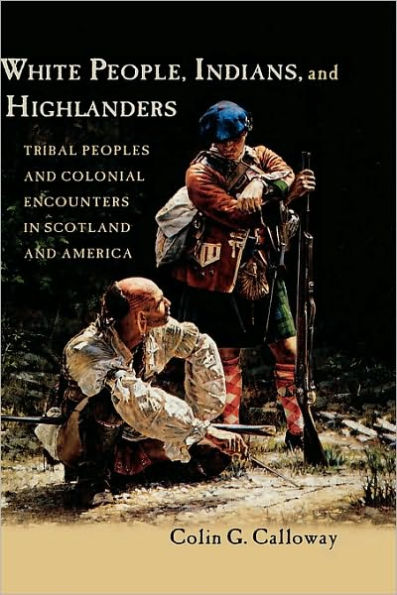 WHITE PEOPLE, INDIANS, and HIGHLANDERS

TRIBAL PEOPLES AND COLONIAL ENCOUNTERS IN SCOTLAND AND AMERICA

Colin G. Calloway